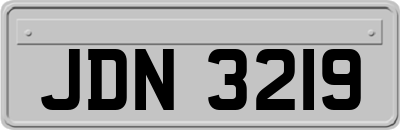 JDN 3219